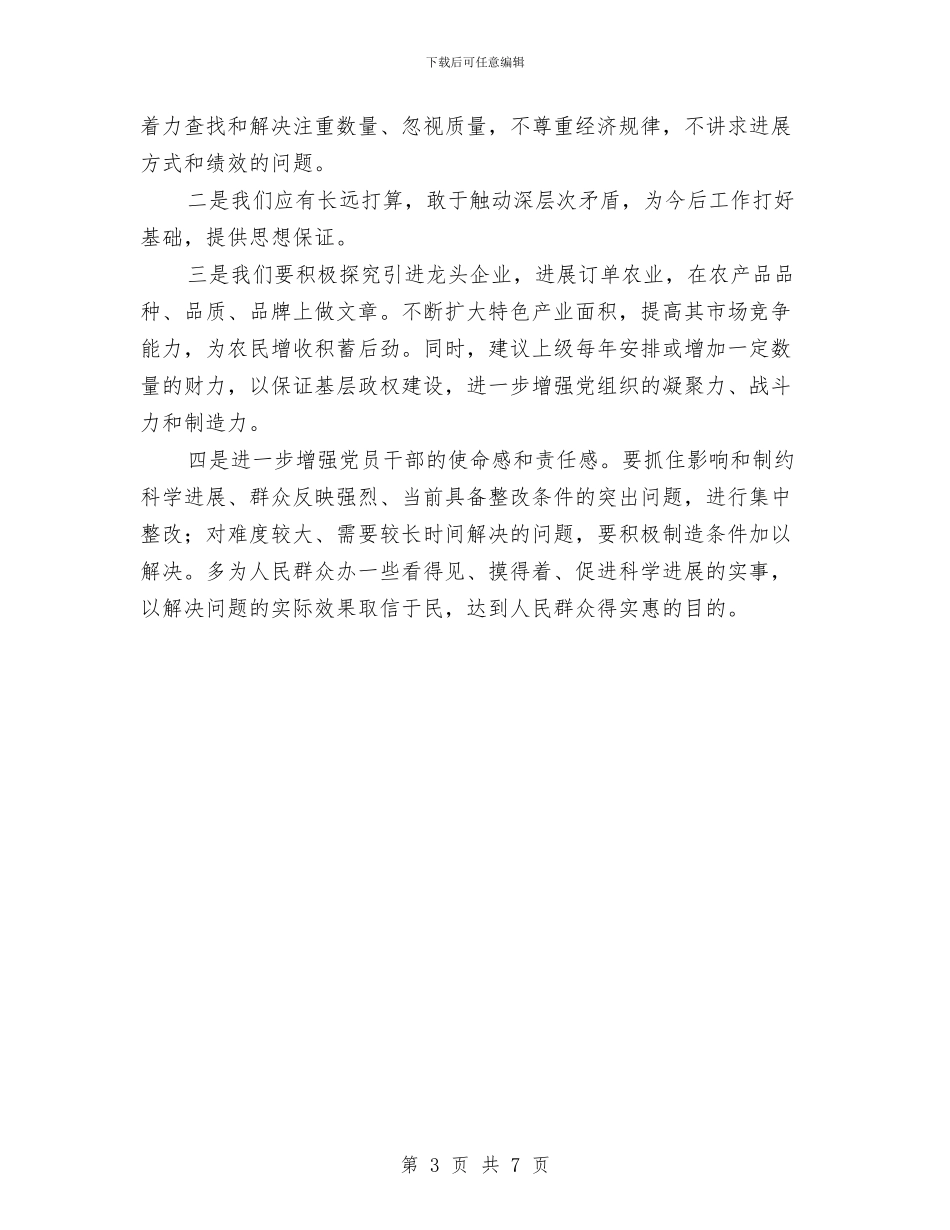 下载后可任意编辑

着力查找和解决注重数量、忽视质量，不尊重经济规律，不讲求进展方式和绩效的问题。

二是我们应有长远打算，敢于触动深层次矛盾，为今后工作打好基础，提供思想保证。

三是我们要积极探究引进龙头企业，进展订单农业，在农产品品种、品质、品牌上做文章。不断扩大特色产业面积，提高其市场竞争能力，为农民增收积蓄后劲。同时，建议上级每年安排或增加一定数量的财力，以保证基层政权建设，进一步增强党组织的凝聚力、战斗力和制造力。

四是进一步增强党员干部的使命感和责任感。要抓住影响和制约科学进展、群众反映强烈、当前具备整改条件的突出问题，进行集中整改；对难度较大、需要较长时间解决的问题，要积极制造条件加以解决。多为人民群众办一些看得见、摸得着、促进科学进展的实事，以解决问题的实际效果取信于民，达到人民群众得实惠的目的。

第 3 页 共 7 页